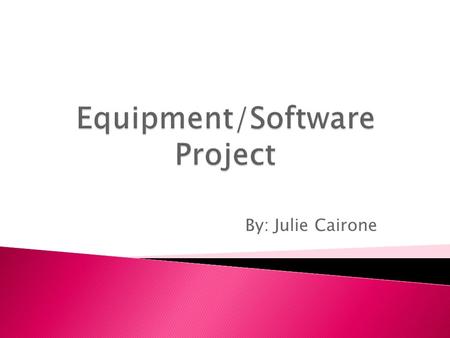 Equipment/Software Project

By: Julie Cairone